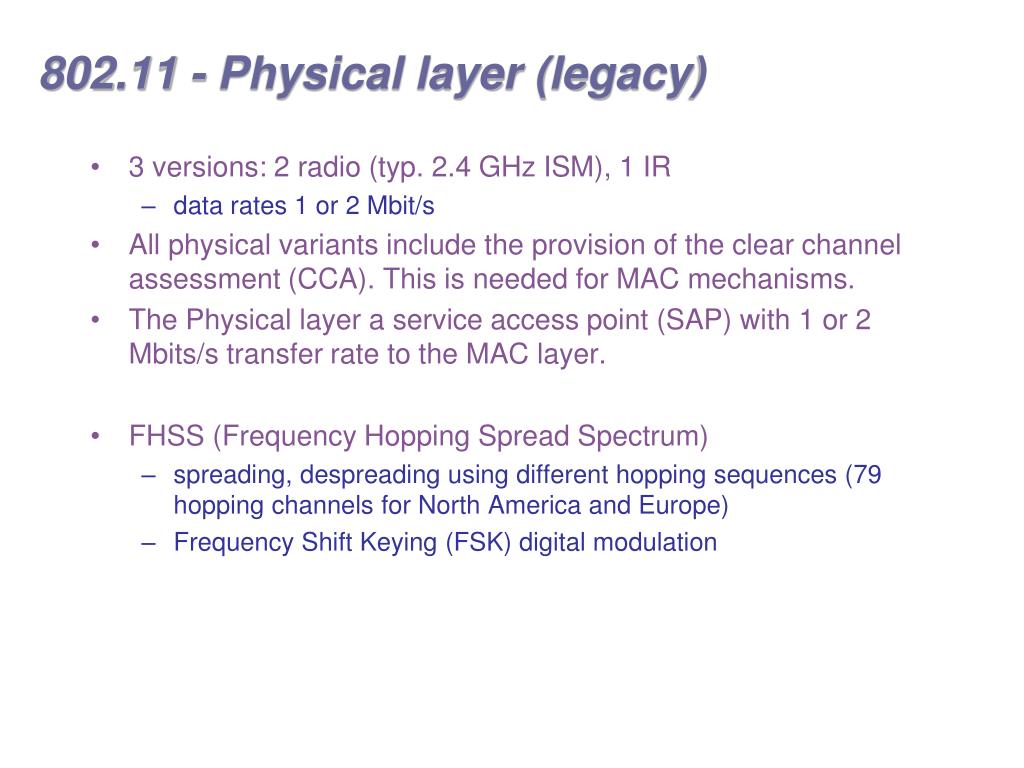 802.11 - Physical layer (legacy)

• 3 versions: 2 radio (typ. 2.4 GHz ISM), 1 IR
– data rates 1 or 2 Mbit/s
• All physical variants include the provision of the clear channel assessment (CCA). This is needed for MAC mechanisms.
• The Physical layer a service access point (SAP) with 1 or 2 Mbits/s transfer rate to the MAC layer.

• FHSS (Frequency Hopping Spread Spectrum)
– spreading, despreading using different hopping sequences (79 hopping channels for North America and Europe)
– Frequency Shift Keying (FSK) digital modulation